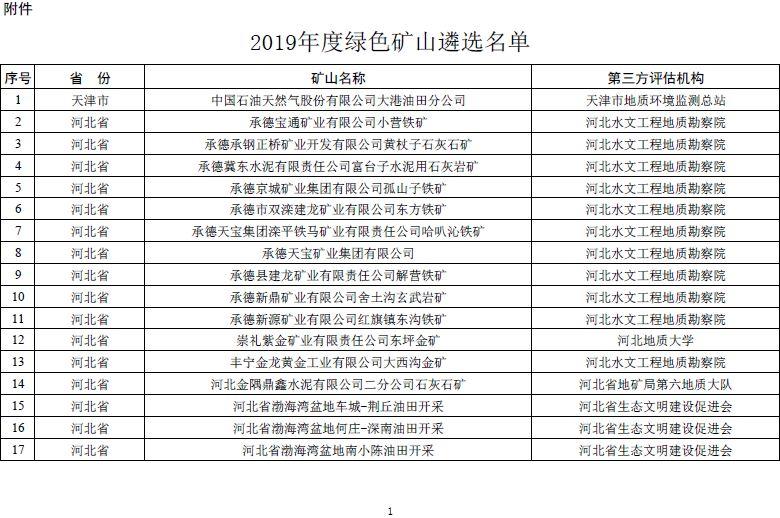 附件

2019年度绿色矿山遴选名单

| 序号 | 省　份 | 矿山名称 | 第三方评估机构 |
|---|---|---|---|
| 1 | 天津市 | 中国石油天然气股份有限公司大港油田分公司 | 天津市地质环境监测总站 |
| 2 | 河北省 | 承德宝通矿业有限公司小营铁矿 | 河北水文工程地质勘察院 |
| 3 | 河北省 | 承德承钢正桥矿业开发有限公司黄杖子石灰石矿 | 河北水文工程地质勘察院 |
| 4 | 河北省 | 承德冀东水泥有限责任公司富台子水泥用石灰岩矿 | 河北水文工程地质勘察院 |
| 5 | 河北省 | 承德京城矿业集团有限公司孤山子铁矿 | 河北水文工程地质勘察院 |
| 6 | 河北省 | 承德市双滦建龙矿业有限公司东方铁矿 | 河北水文工程地质勘察院 |
| 7 | 河北省 | 承德天宝集团滦平铁马矿业有限责任公司哈叭沁铁矿 | 河北水文工程地质勘察院 |
| 8 | 河北省 | 承德天宝矿业集团有限公司 | 河北水文工程地质勘察院 |
| 9 | 河北省 | 承德县建龙矿业有限责任公司解营铁矿 | 河北水文工程地质勘察院 |
| 10 | 河北省 | 承德新鼎矿业有限公司舍土沟玄武岩矿 | 河北水文工程地质勘察院 |
| 11 | 河北省 | 承德新源矿业有限公司红旗镇东沟铁矿 | 河北水文工程地质勘察院 |
| 12 | 河北省 | 崇礼紫金矿业有限责任公司东坪金矿 | 河北地质大学 |
| 13 | 河北省 | 丰宁金龙黄金工业有限公司大西沟金矿 | 河北水文工程地质勘察院 |
| 14 | 河北省 | 河北金隅鼎鑫水泥有限公司二分公司石灰石矿 | 河北省地矿局第六地质大队 |
| 15 | 河北省 | 河北省渤海湾盆地车城-荆丘油田开采 | 河北省生态文明建设促进会 |
| 16 | 河北省 | 河北省渤海湾盆地何庄-深南油田开采 | 河北省生态文明建设促进会 |
| 17 | 河北省 | 河北省渤海湾盆地南小陈油田开采 | 河北省生态文明建设促进会 |

1